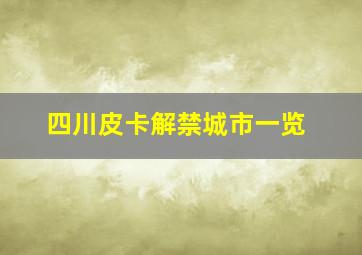 四川皮卡解禁城市一览